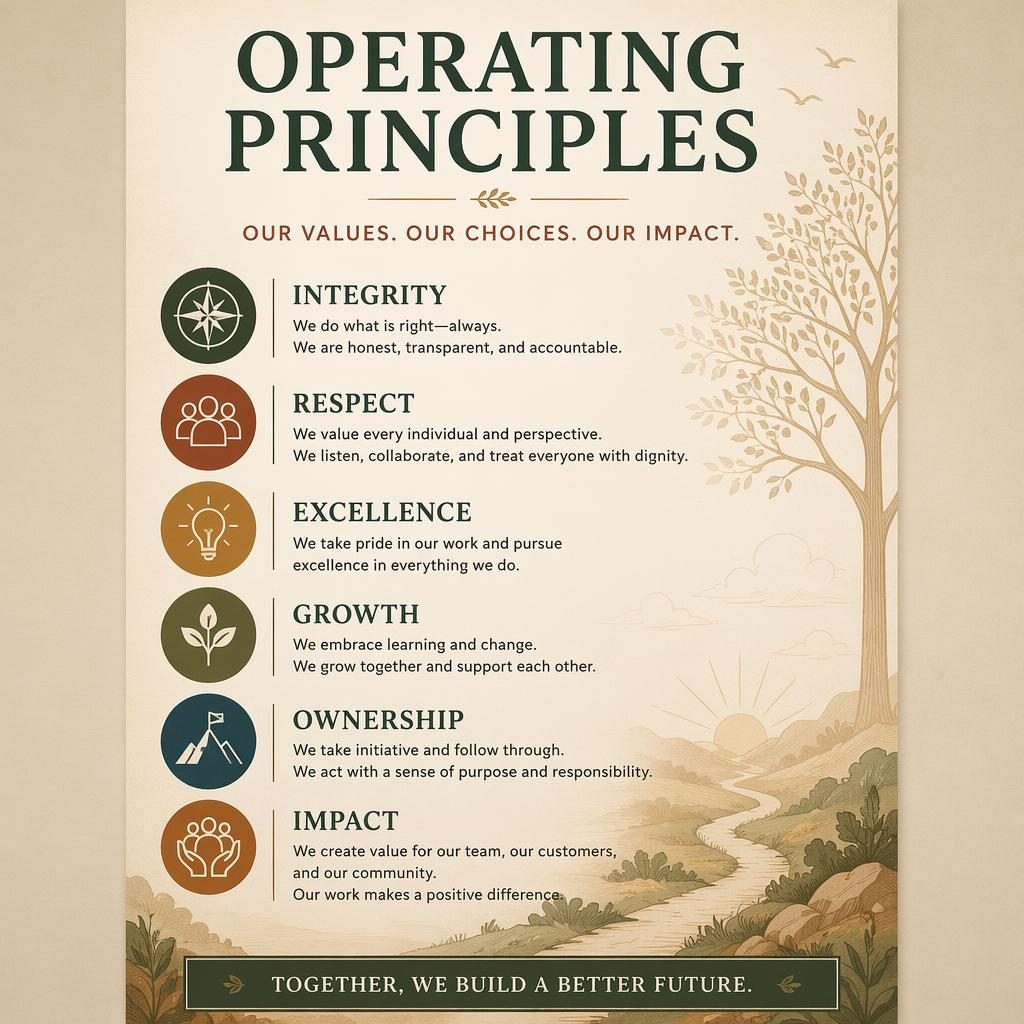 OPERATING PRINCIPLES

OUR VALUES. OUR CHOICES. OUR IMPACT.

INTEGRITY
We do what is right—always.
We are honest, transparent, and accountable.

RESPECT
We value every individual and perspective.
We listen, collaborate, and treat everyone with dignity.

EXCELLENCE
We take pride in our work and pursue excellence in everything we do.

GROWTH
We embrace learning and change.
We grow together and support each other.

OWNERSHIP
We take initiative and follow through.
We act with a sense of purpose and responsibility.

IMPACT
We create value for our team, our customers, and our community.
Our work makes a positive difference.

TOGETHER, WE BUILD A BETTER FUTURE.